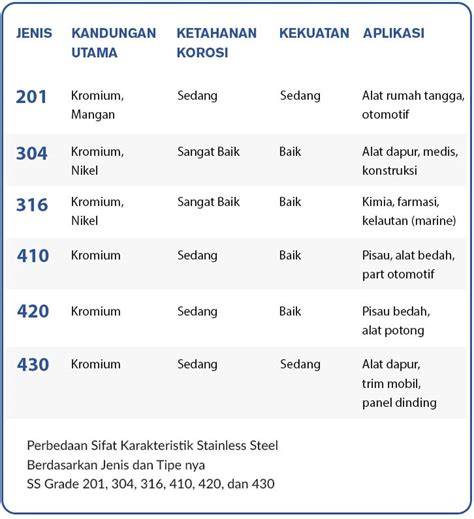 | JENIS | KANDUNGAN UTAMA | KETAHANAN KOROSI | KEKUATAN | APLIKASI |
|---|---|---|---|---|
| 201 | Kromium, Mangan | Sedang | Sedang | Alat rumah tangga, otomotif |
| 304 | Kromium, Nikel | Sangat Baik | Baik | Alat dapur, medis, konstruksi |
| 316 | Kromium, Nikel | Sangat Baik | Baik | Kimia, farmasi, kelautan (marine) |
| 410 | Kromium | Sedang | Baik | Pisau, alat bedah, part otomotif |
| 420 | Kromium | Sedang | Baik | Pisau bedah, alat potong |
| 430 | Kromium | Sedang | Sedang | Alat dapur, trim mobil, panel dinding |

Perbedaan Sifat Karakteristik Stainless Steel Berdasarkan Jenis dan Tipe nya SS Grade 201, 304, 316, 410, 420, dan 430